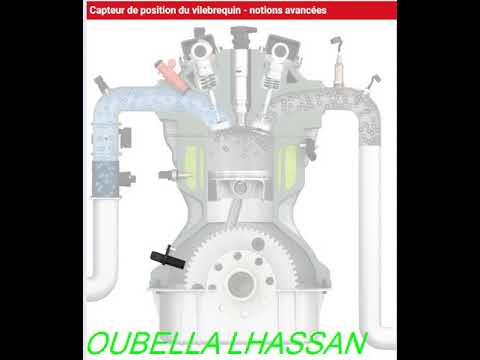 Capteur de position du vilebrequin - notions avancées

OUBELLA LHASSAN